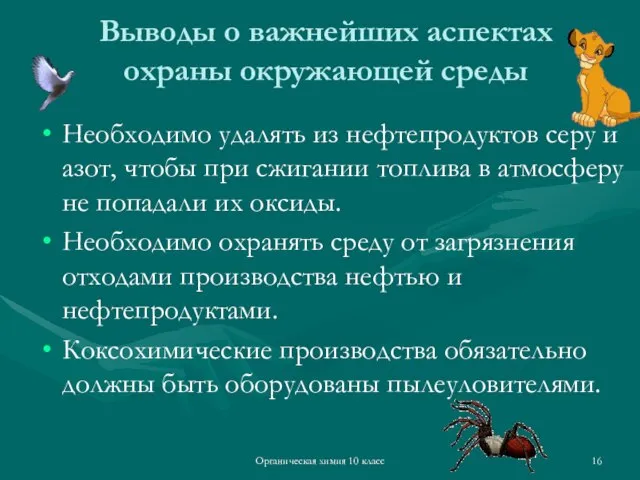 Выводы о важнейших аспектах охраны окружающей среды

• Необходимо удалять из нефтепродуктов серу и азот, чтобы при сжигании топлива в атмосферу не попадали их оксиды.

• Необходимо охранять среду от загрязнения отходами производства нефтью и нефтепродуктами.

• Коксохимические производства обязательно должны быть оборудованы пылеуловителями.

Органическая химия 10 класс

16